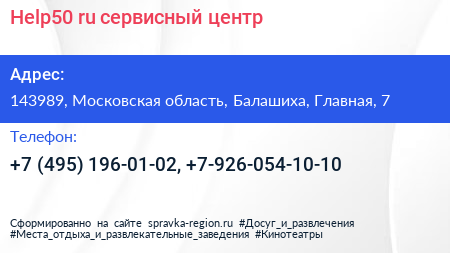 Help50 ru сервисный центр

Адрес:

143989, Московская область, Балашиха, Главная, 7

Телефон:

+7 (495) 196-01-02, +7-926-054-10-10

Сформированно на сайте spravka-region.ru #Досуг_и_развлечения #Места_отдыха_и_развлекательные_заведения #Кинотеатры